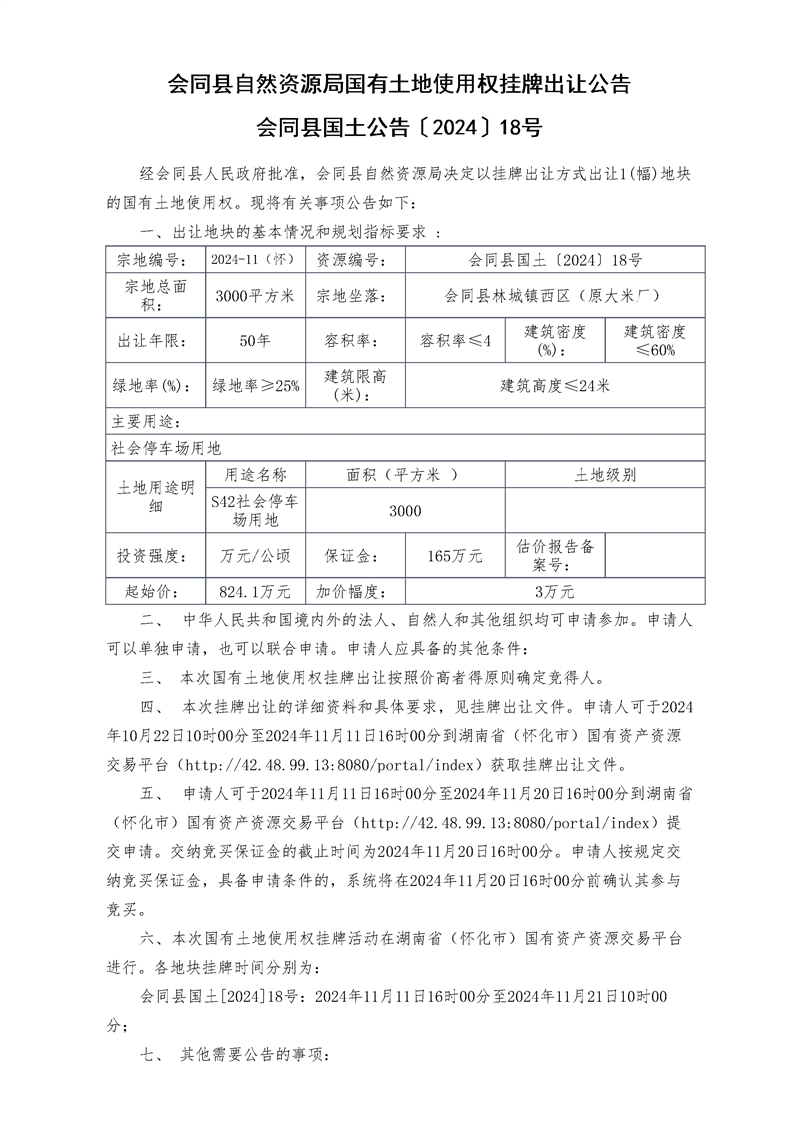 会同县自然资源局国有土地使用权挂牌出让公告

会同县国土公告〔2024〕18号

经会同县人民政府批准，会同县自然资源局决定以挂牌出让方式出让1(幅)地块的国有土地使用权。现将有关事项公告如下：

一、出让地块的基本情况和规划指标要求 ：

| 宗地编号： | 2024-11（怀） | 资源编号： | 会同县国土〔2024〕18号 | | |
|---|---|---|---|---|---|
| 宗地总面积： | 3000平方米 | 宗地坐落： | 会同县林城镇西区（原大米厂） | | |
| 出让年限： | 50年 | 容积率： | 容积率≤4 | 建筑密度(%)： | 建筑密度≤60% |
| 绿地率(%)： | 绿地率≥25% | 建筑限高(米)： | 建筑高度≤24米 | | |
| 主要用途： | | | | | |
| 社会停车场用地 | | | | | |
| 土地用途明细 | 用途名称 | 面积（平方米 ） | | 土地级别 | |
| | S42社会停车场用地 | 3000 | | | |
| 投资强度： | 万元/公顷 | 保证金： | 165万元 | 估价报告备案号： | |
| 起始价： | 824.1万元 | 加价幅度： | 3万元 | | |

二、 中华人民共和国境内外的法人、自然人和其他组织均可申请参加。申请人可以单独申请，也可以联合申请。申请人应具备的其他条件：

三、 本次国有土地使用权挂牌出让按照价高者得原则确定竞得人。

四、 本次挂牌出让的详细资料和具体要求，见挂牌出让文件。申请人可于2024年10月22日10时00分至2024年11月11日16时00分到湖南省（怀化市）国有资产资源交易平台（http://42.48.99.13:8080/portal/index）获取挂牌出让文件。

五、 申请人可于2024年11月11日16时00分至2024年11月20日16时00分到湖南省（怀化市）国有资产资源交易平台（http://42.48.99.13:8080/portal/index）提交申请。交纳竞买保证金的截止时间为2024年11月20日16时00分。申请人按规定交纳竞买保证金，具备申请条件的，系统将在2024年11月20日16时00分前确认其参与竞买。

六、本次国有土地使用权挂牌活动在湖南省（怀化市）国有资产资源交易平台进行。各地块挂牌时间分别为：

会同县国土[2024]18号：2024年11月11日16时00分至2024年11月21日10时00分；

七、 其他需要公告的事项：